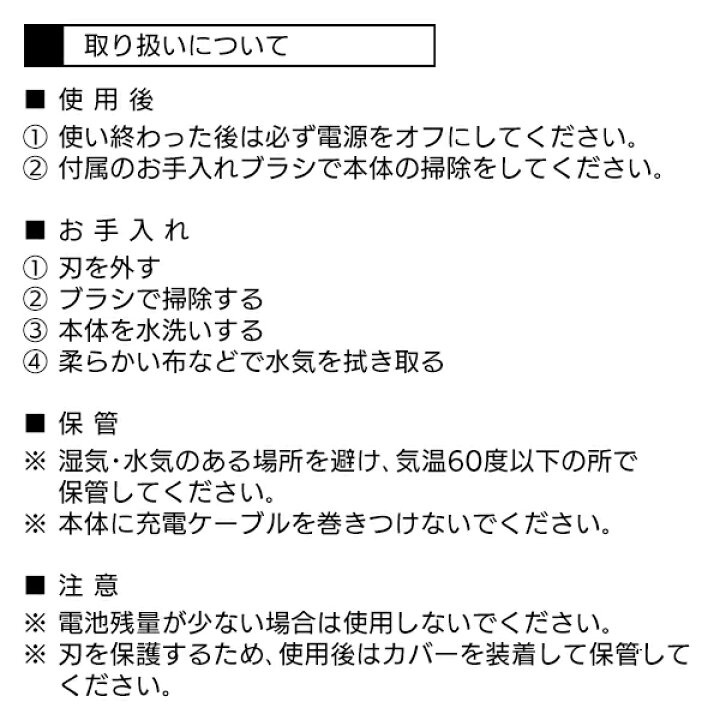 取り扱いについて

■ 使 用 後
① 使い終わった後は必ず電源をオフにしてください。
② 付属のお手入れブラシで本体の掃除をしてください。

■ お 手 入 れ
① 刃を外す
② ブラシで掃除する
③ 本体を水洗いする
④ 柔らかい布などで水気を拭き取る

■ 保 管
※ 湿気・水気のある場所を避け、気温60度以下の所で保管してください。
※ 本体に充電ケーブルを巻きつけないでください。

■ 注 意
※ 電池残量が少ない場合は使用しないでください。
※ 刃を保護するため、使用後はカバーを装着して保管してください。